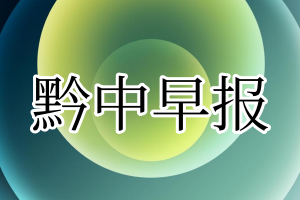 黔中早报